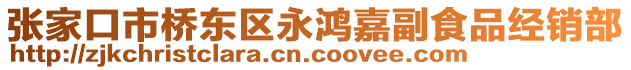 张家口市桥东区永鸿嘉副食品经销部
http://zjkchristclara.cn.coovee.com